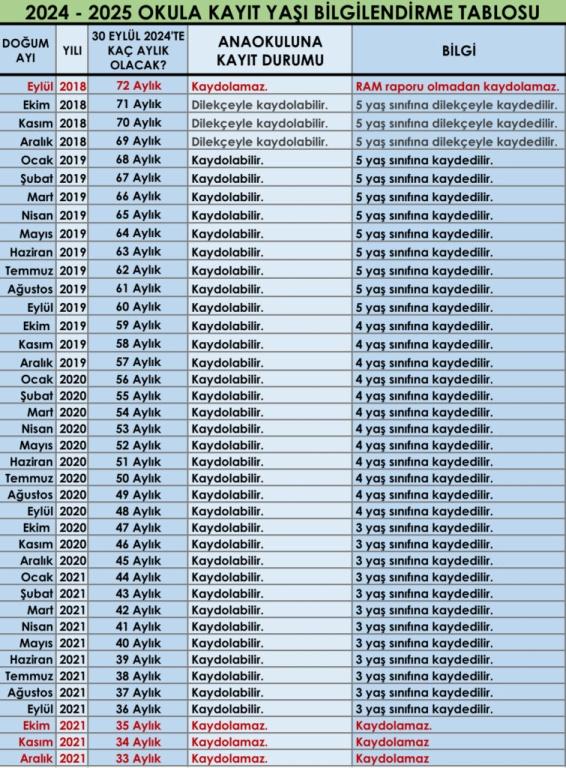 2024 - 2025 OKULA KAYIT YAŞI BİLGİLENDİRME TABLOSU

| DOĞUM AYI | YILI | 30 EYLÜL 2024'TE KAÇ AYLIK OLACAK? | ANAOKULUNA KAYIT DURUMU | BİLGİ |
|---|---|---|---|---|
| Eylül | 2018 | 72 Aylık | Kaydolamaz. | RAM raporu olmadan kaydolamaz. |
| Ekim | 2018 | 71 Aylık | Dilekçeyle kaydolabilir. | 5 yaş sınıfına dilekçeyle kaydedilir. |
| Kasım | 2018 | 70 Aylık | Dilekçeyle kaydolabilir. | 5 yaş sınıfına dilekçeyle kaydedilir. |
| Aralık | 2018 | 69 Aylık | Dilekçeyle kaydolabilir. | 5 yaş sınıfına dilekçeyle kaydedilir. |
| Ocak | 2019 | 68 Aylık | Kaydolabilir. | 5 yaş sınıfına kaydedilir. |
| Şubat | 2019 | 67 Aylık | Kaydolabilir. | 5 yaş sınıfına kaydedilir. |
| Mart | 2019 | 66 Aylık | Kaydolabilir. | 5 yaş sınıfına kaydedilir. |
| Nisan | 2019 | 65 Aylık | Kaydolabilir. | 5 yaş sınıfına kaydedilir. |
| Mayıs | 2019 | 64 Aylık | Kaydolabilir. | 5 yaş sınıfına kaydedilir. |
| Haziran | 2019 | 63 Aylık | Kaydolabilir. | 5 yaş sınıfına kaydedilir. |
| Temmuz | 2019 | 62 Aylık | Kaydolabilir. | 5 yaş sınıfına kaydedilir. |
| Ağustos | 2019 | 61 Aylık | Kaydolabilir. | 5 yaş sınıfına kaydedilir. |
| Eylül | 2019 | 60 Aylık | Kaydolabilir. | 5 yaş sınıfına kaydedilir. |
| Ekim | 2019 | 59 Aylık | Kaydolabilir. | 4 yaş sınıfına kaydedilir. |
| Kasım | 2019 | 58 Aylık | Kaydolabilir. | 4 yaş sınıfına kaydedilir. |
| Aralık | 2019 | 57 Aylık | Kaydolabilir. | 4 yaş sınıfına kaydedilir. |
| Ocak | 2020 | 56 Aylık | Kaydolabilir. | 4 yaş sınıfına kaydedilir. |
| Şubat | 2020 | 55 Aylık | Kaydolabilir. | 4 yaş sınıfına kaydedilir. |
| Mart | 2020 | 54 Aylık | Kaydolabilir. | 4 yaş sınıfına kaydedilir. |
| Nisan | 2020 | 53 Aylık | Kaydolabilir. | 4 yaş sınıfına kaydedilir. |
| Mayıs | 2020 | 52 Aylık | Kaydolabilir. | 4 yaş sınıfına kaydedilir. |
| Haziran | 2020 | 51 Aylık | Kaydolabilir. | 4 yaş sınıfına kaydedilir. |
| Temmuz | 2020 | 50 Aylık | Kaydolabilir. | 4 yaş sınıfına kaydedilir. |
| Ağustos | 2020 | 49 Aylık | Kaydolabilir. | 4 yaş sınıfına kaydedilir. |
| Eylül | 2020 | 48 Aylık | Kaydolabilir. | 4 yaş sınıfına kaydedilir. |
| Ekim | 2020 | 47 Aylık | Kaydolabilir. | 3 yaş sınıfına kaydedilir. |
| Kasım | 2020 | 46 Aylık | Kaydolabilir. | 3 yaş sınıfına kaydedilir. |
| Aralık | 2020 | 45 Aylık | Kaydolabilir. | 3 yaş sınıfına kaydedilir. |
| Ocak | 2021 | 44 Aylık | Kaydolabilir. | 3 yaş sınıfına kaydedilir. |
| Şubat | 2021 | 43 Aylık | Kaydolabilir. | 3 yaş sınıfına kaydedilir. |
| Mart | 2021 | 42 Aylık | Kaydolabilir. | 3 yaş sınıfına kaydedilir. |
| Nisan | 2021 | 41 Aylık | Kaydolabilir. | 3 yaş sınıfına kaydedilir. |
| Mayıs | 2021 | 40 Aylık | Kaydolabilir. | 3 yaş sınıfına kaydedilir. |
| Haziran | 2021 | 39 Aylık | Kaydolabilir. | 3 yaş sınıfına kaydedilir. |
| Temmuz | 2021 | 38 Aylık | Kaydolabilir. | 3 yaş sınıfına kaydedilir. |
| Ağustos | 2021 | 37 Aylık | Kaydolabilir. | 3 yaş sınıfına kaydedilir. |
| Eylül | 2021 | 36 Aylık | Kaydolabilir. | 3 yaş sınıfına kaydedilir. |
| Ekim | 2021 | 35 Aylık | Kaydolamaz. | Kaydolamaz. |
| Kasım | 2021 | 34 Aylık | Kaydolamaz. | Kaydolamaz |
| Aralık | 2021 | 33 Aylık | Kaydolamaz. | Kaydolamaz |